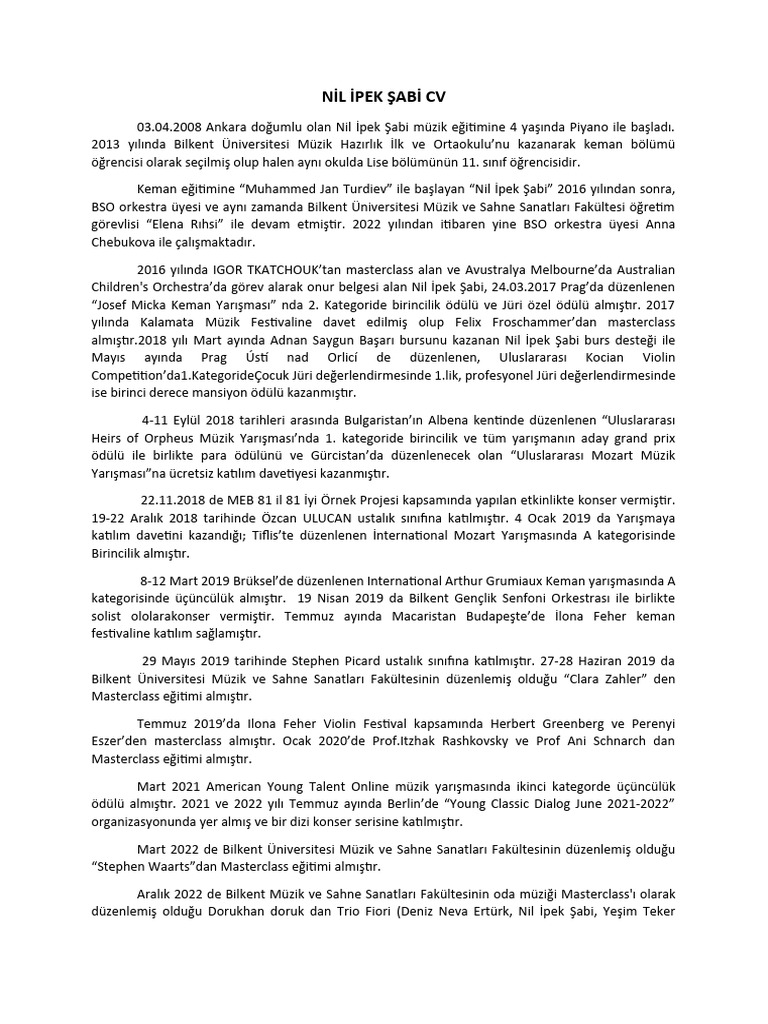 NİL İPEK ŞABİ CV

03.04.2008 Ankara doğumlu olan Nil İpek Şabi müzik eğitimine 4 yaşında Piyano ile başladı. 2013 yılında Bilkent Üniversitesi Müzik Hazırlık İlk ve Ortaokulu'nu kazanarak keman bölümü öğrencisi olarak seçilmiş olup halen aynı okulda Lise bölümünün 11. sınıf öğrencisidir.

Keman eğitimine "Muhammed Jan Turdiev" ile başlayan "Nil İpek Şabi" 2016 yılından sonra, BSO orkestra üyesi ve aynı zamanda Bilkent Üniversitesi Müzik ve Sahne Sanatları Fakültesi öğretim görevlisi "Elena Rıhsi" ile devam etmiştir. 2022 yılından itibaren yine BSO orkestra üyesi Anna Chebukova ile çalışmaktadır.

2016 yılında IGOR TKATCHOUK'tan masterclass alan ve Avustralya Melbourne'da Australian Children's Orchestra'da görev alarak onur belgesi alan Nil İpek Şabi, 24.03.2017 Prag'da düzenlenen "Josef Micka Keman Yarışması" nda 2. Kategoride birincilik ödülü ve Jüri özel ödülü almıştır. 2017 yılında Kalamata Müzik Festivaline davet edilmiş olup Felix Froschammer'dan masterclass almıştır.2018 yılı Mart ayında Adnan Saygun Başarı bursunu kazanan Nil İpek Şabi burs desteği ile Mayıs ayında Prag Ústí nad Orlicí de düzenlenen, Uluslararası Kocian Violin Competition'da1.KategorideÇocuk Jüri değerlendirmesinde 1.lik, profesyonel Jüri değerlendirmesinde ise birinci derece mansiyon ödülü kazanmıştır.

4-11 Eylül 2018 tarihleri arasında Bulgaristan'ın Albena kentinde düzenlenen "Uluslararası Heirs of Orpheus Müzik Yarışması'nda 1. kategoride birincilik ve tüm yarışmanın aday grand prix ödülü ile birlikte para ödülünü ve Gürcistan'da düzenlenecek olan "Uluslararası Mozart Müzik Yarışması"na ücretsiz katılım davetiyesi kazanmıştır.

22.11.2018 de MEB 81 il 81 İyi Örnek Projesi kapsamında yapılan etkinlikte konser vermiştir. 19-22 Aralık 2018 tarihinde Özcan ULUCAN ustalık sınıfına katılmıştır. 4 Ocak 2019 da Yarışmaya katılım davetini kazandığı; Tiflis'te düzenlenen İnternational Mozart Yarışmasında A kategorisinde Birincilik almıştır.

8-12 Mart 2019 Brüksel'de düzenlenen International Arthur Grumiaux Keman yarışmasında A kategorisinde üçüncülük almıştır. 19 Nisan 2019 da Bilkent Gençlik Senfoni Orkestrası ile birlikte solist ololarakonser vermiştir. Temmuz ayında Macaristan Budapeşte'de İlona Feher keman festivaline katılım sağlamıştır.

29 Mayıs 2019 tarihinde Stephen Picard ustalık sınıfına katılmıştır. 27-28 Haziran 2019 da Bilkent Üniversitesi Müzik ve Sahne Sanatları Fakültesinin düzenlemiş olduğu "Clara Zahler" den Masterclass eğitimi almıştır.

Temmuz 2019'da Ilona Feher Violin Festival kapsamında Herbert Greenberg ve Perenyi Eszer'den masterclass almıştır. Ocak 2020'de Prof.Itzhak Rashkovsky ve Prof Ani Schnarch dan Masterclass eğitimi almıştır.

Mart 2021 American Young Talent Online müzik yarışmasında ikinci kategorde üçüncülük ödülü almıştır. 2021 ve 2022 yılı Temmuz ayında Berlin'de "Young Classic Dialog June 2021-2022" organizasyonunda yer almış ve bir dizi konser serisine katılmıştır.

Mart 2022 de Bilkent Üniversitesi Müzik ve Sahne Sanatları Fakültesinin düzenlemiş olduğu "Stephen Waarts"dan Masterclass eğitimi almıştır.

Aralık 2022 de Bilkent Müzik ve Sahne Sanatları Fakültesinin oda müziği Masterclass'ı olarak düzenlemiş olduğu Dorukhan doruk dan Trio Fiori (Deniz Neva Ertürk, Nil İpek Şabi, Yeşim Teker